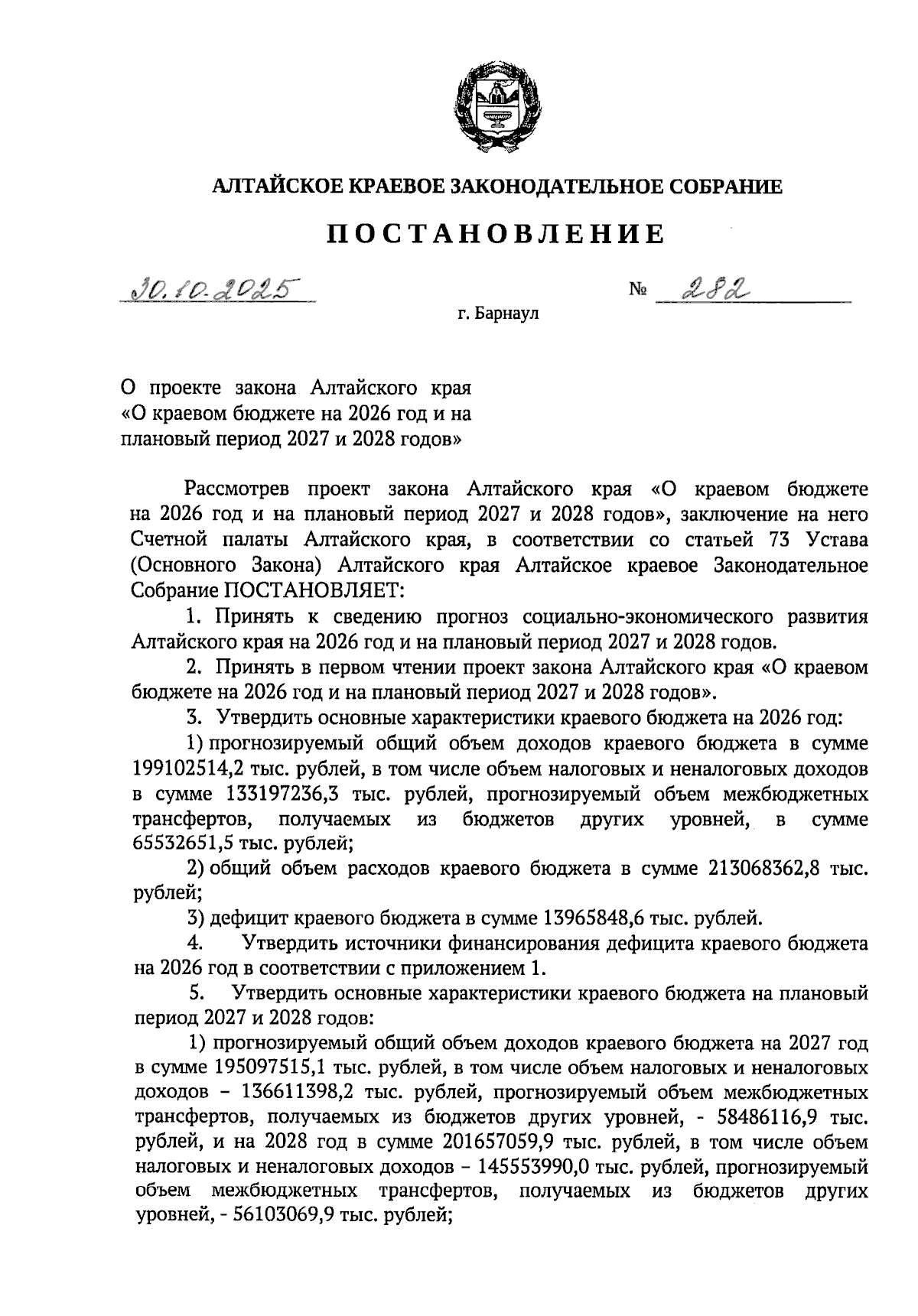 АЛТАЙСКОЕ КРАЕВОЕ ЗАКОНОДАТЕЛЬНОЕ СОБРАНИЕ

ПОСТАНОВЛЕНИЕ

30.10.2025 № 282

г. Барнаул

О проекте закона Алтайского края «О краевом бюджете на 2026 год и на плановый период 2027 и 2028 годов»

Рассмотрев проект закона Алтайского края «О краевом бюджете на 2026 год и на плановый период 2027 и 2028 годов», заключение на него Счетной палаты Алтайского края, в соответствии со статьей 73 Устава (Основного Закона) Алтайского края Алтайское краевое Законодательное Собрание ПОСТАНОВЛЯЕТ:

1. Принять к сведению прогноз социально-экономического развития Алтайского края на 2026 год и на плановый период 2027 и 2028 годов.

2. Принять в первом чтении проект закона Алтайского края «О краевом бюджете на 2026 год и на плановый период 2027 и 2028 годов».

3. Утвердить основные характеристики краевого бюджета на 2026 год:

1) прогнозируемый общий объем доходов краевого бюджета в сумме 199102514,2 тыс. рублей, в том числе объем налоговых и неналоговых доходов в сумме 133197236,3 тыс. рублей, прогнозируемый объем межбюджетных трансфертов, получаемых из бюджетов других уровней, в сумме 65532651,5 тыс. рублей;

2) общий объем расходов краевого бюджета в сумме 213068362,8 тыс. рублей;

3) дефицит краевого бюджета в сумме 13965848,6 тыс. рублей.

4. Утвердить источники финансирования дефицита краевого бюджета на 2026 год в соответствии с приложением 1.

5. Утвердить основные характеристики краевого бюджета на плановый период 2027 и 2028 годов:

1) прогнозируемый общий объем доходов краевого бюджета на 2027 год в сумме 195097515,1 тыс. рублей, в том числе объем налоговых и неналоговых доходов – 136611398,2 тыс. рублей, прогнозируемый объем межбюджетных трансфертов, получаемых из бюджетов других уровней, - 58486116,9 тыс. рублей, и на 2028 год в сумме 201657059,9 тыс. рублей, в том числе объем налоговых и неналоговых доходов – 145553990,0 тыс. рублей, прогнозируемый объем межбюджетных трансфертов, получаемых из бюджетов других уровней, - 56103069,9 тыс. рублей;